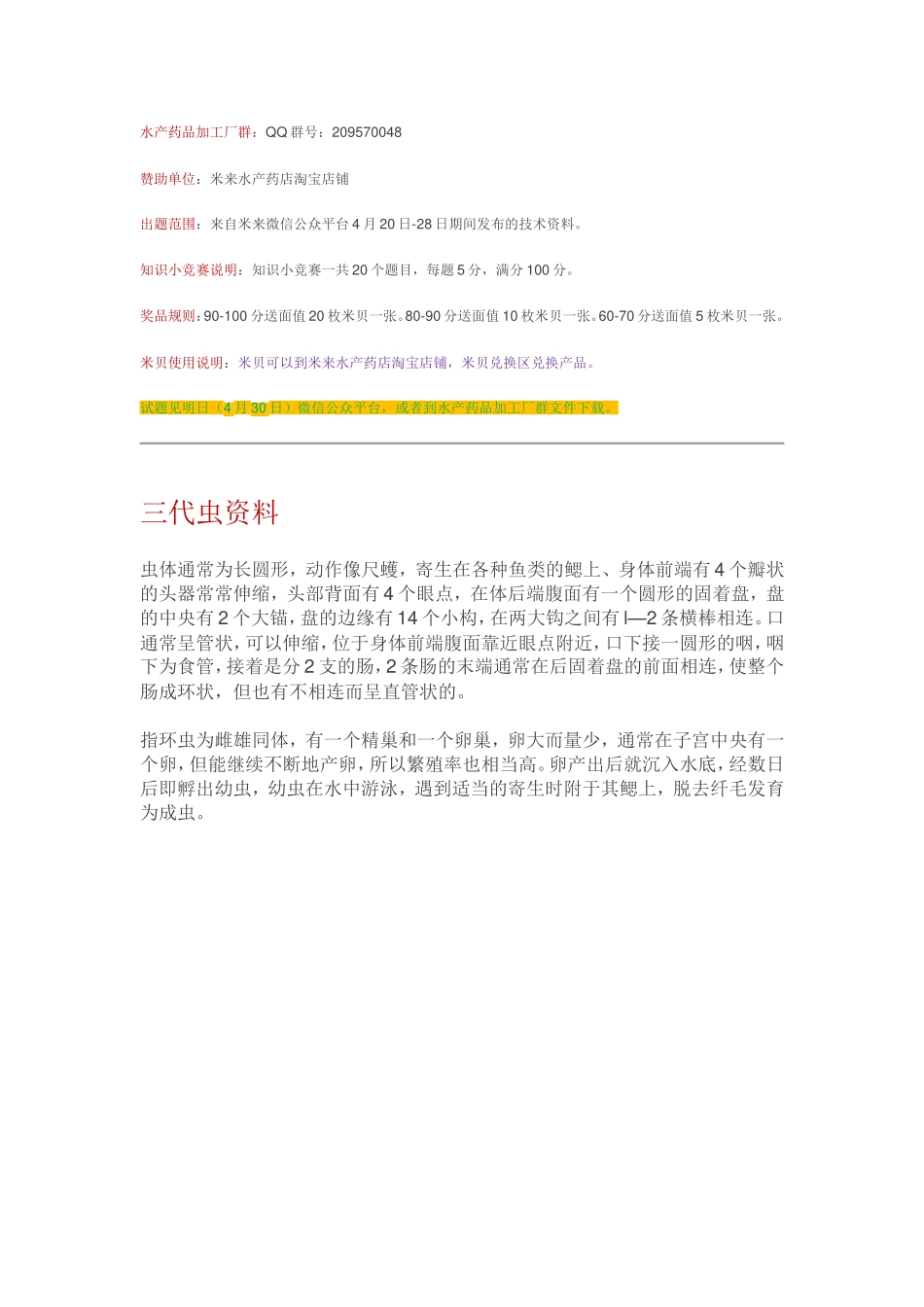 水产药品加工厂群：QQ 群号：209570048

赞助单位：米来水产药店淘宝店铺

出题范围：来自米来微信公众平台 4 月 20 日-28 日期间发布的技术资料。

知识小竞赛说明：知识小竞赛一共 20 个题目，每题 5 分，满分 100 分。

奖品规则：90-100 分送面值 20 枚米贝一张。80-90 分送面值 10 枚米贝一张。60-70 分送面值 5 枚米贝一张。

米贝使用说明：米贝可以到米来水产药店淘宝店铺，米贝兑换区兑换产品。

试题见明日（4 月 30 日）微信公众平台，或者到水产药品加工厂群文件下载。

三代虫资料

虫体通常为长圆形，动作像尺蠖，寄生在各种鱼类的鳃上、身体前端有 4 个瓣状的头器常常伸缩，头部背面有 4 个眼点，在体后端腹面有一个圆形的固着盘，盘的中央有 2 个大锚，盘的边缘有 14 个小构，在两大钩之间有 l—2 条横棒相连。口通常呈管状，可以伸缩，位于身体前端腹面靠近眼点附近，口下接一圆形的咽，咽下为食管，接着是分 2 支的肠，2 条肠的末端通常在后固着盘的前面相连，使整个肠成环状，但也有不相连而呈直管状的。

指环虫为雌雄同体，有一个精巢和一个卵巢，卵大而量少，通常在子宫中央有一个卵，但能继续不断地产卵，所以繁殖率也相当高。卵产出后就沉入水底，经数日后即孵出幼虫，幼虫在水中游泳，遇到适当的寄生时附于其鳃上，脱去纤毛发育为成虫。